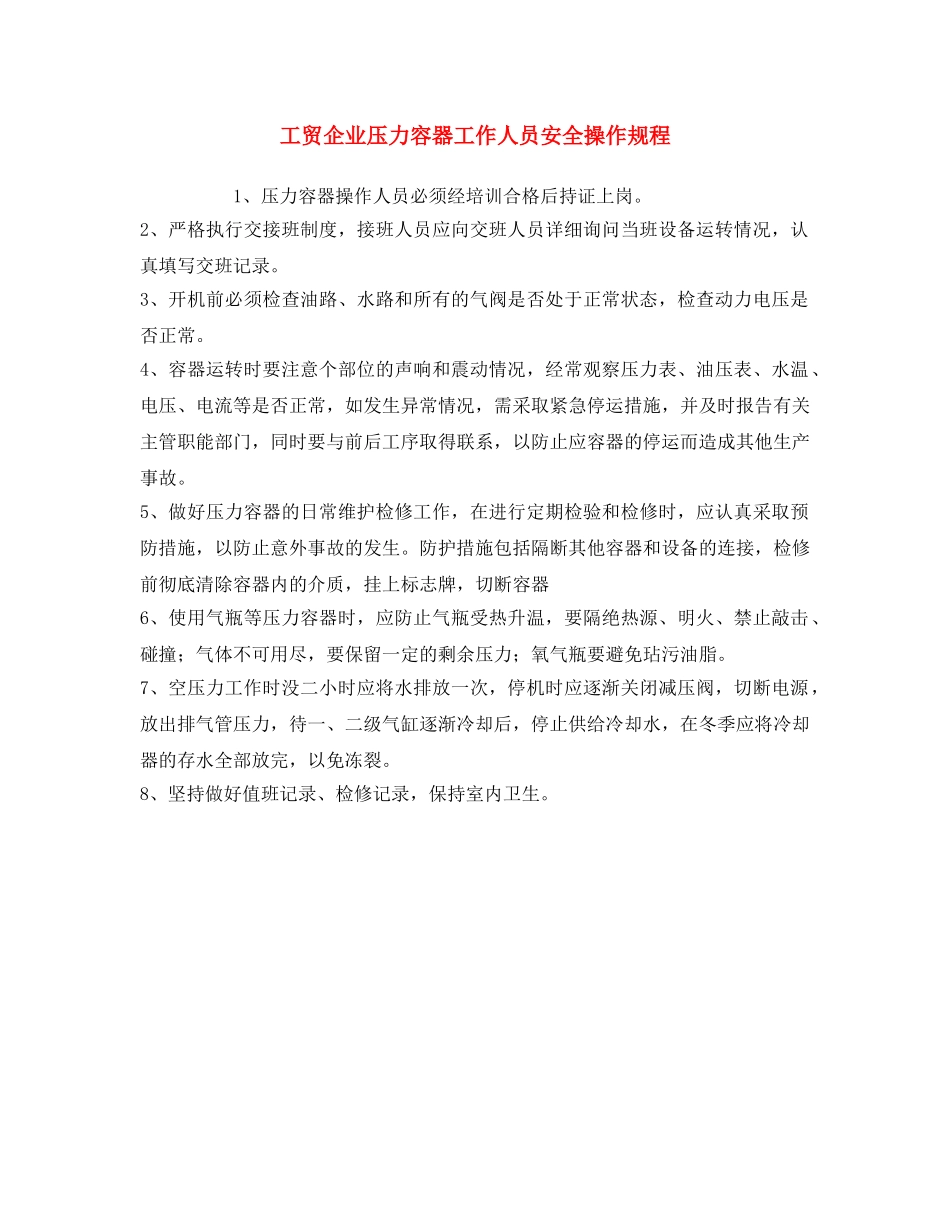 工贸企业压力容器工作人员安全操作规程

1、压力容器操作人员必须经培训合格后持证上岗。

2、严格执行交接班制度，接班人员应向交班人员详细询问当班设备运转情况，认真填写交班记录。

3、开机前必须检查油路、水路和所有的气阀是否处于正常状态，检查动力电压是否正常。

4、容器运转时要注意个部位的声响和震动情况，经常观察压力表、油压表、水温、电压、电流等是否正常，如发生异常情况，需采取紧急停运措施，并及时报告有关主管职能部门，同时要与前后工序取得联系，以防止应容器的停运而造成其他生产事故。

5、做好压力容器的日常维护检修工作，在进行定期检验和检修时，应认真采取预防措施，以防止意外事故的发生。防护措施包括隔断其他容器和设备的连接，检修前彻底清除容器内的介质，挂上标志牌，切断容器

6、使用气瓶等压力容器时，应防止气瓶受热升温，要隔绝热源、明火、禁止敲击、碰撞；气体不可用尽，要保留一定的剩余压力；氧气瓶要避免玷污油脂。

7、空压力工作时没二小时应将水排放一次，停机时应逐渐关闭减压阀，切断电源，放出排气管压力，待一、二级气缸逐渐冷却后，停止供给冷却水，在冬季应将冷却器的存水全部放完，以免冻裂。

8、坚持做好值班记录、检修记录，保持室内卫生。